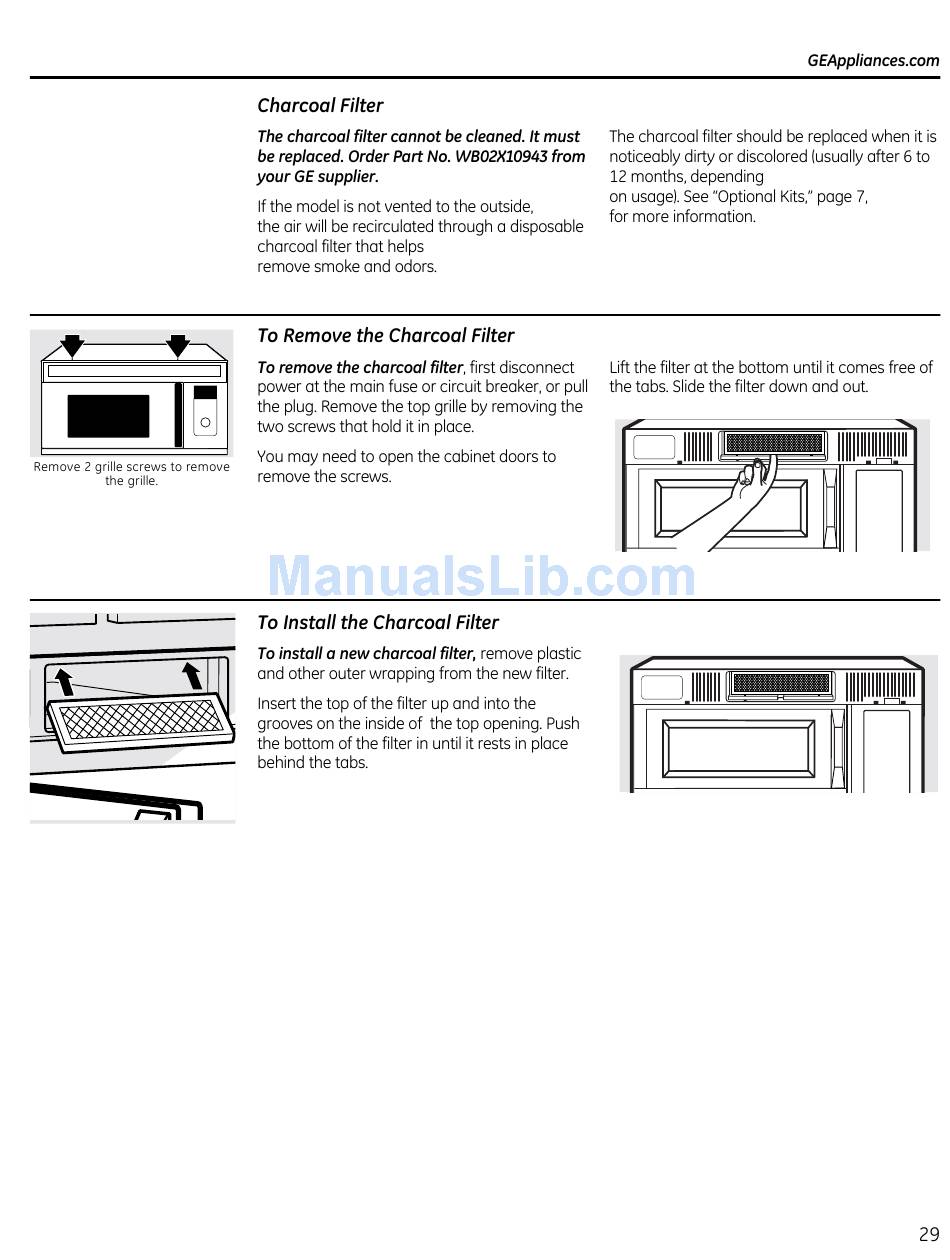 GEAppliances.com

Charcoal Filter

The charcoal filter cannot be cleaned. It must be replaced. Order Part No. WB02X10943 from your GE supplier.

If the model is not vented to the outside, the air will be recirculated through a disposable charcoal filter that helps remove smoke and odors.

The charcoal filter should be replaced when it is noticeably dirty or discolored (usually after 6 to 12 months, depending on usage). See "Optional Kits," page 7, for more information.

Remove 2 grille screws to remove the grille.

To Remove the Charcoal Filter

To remove the charcoal filter, first disconnect power at the main fuse or circuit breaker, or pull the plug. Remove the top grille by removing the two screws that hold it in place.

You may need to open the cabinet doors to remove the screws.

Lift the filter at the bottom until it comes free of the tabs. Slide the filter down and out.

ManualsLib.com

To Install the Charcoal Filter

To install a new charcoal filter, remove plastic and other outer wrapping from the new filter.

Insert the top of the filter up and into the grooves on the inside of the top opening. Push the bottom of the filter in until it rests in place behind the tabs.

29